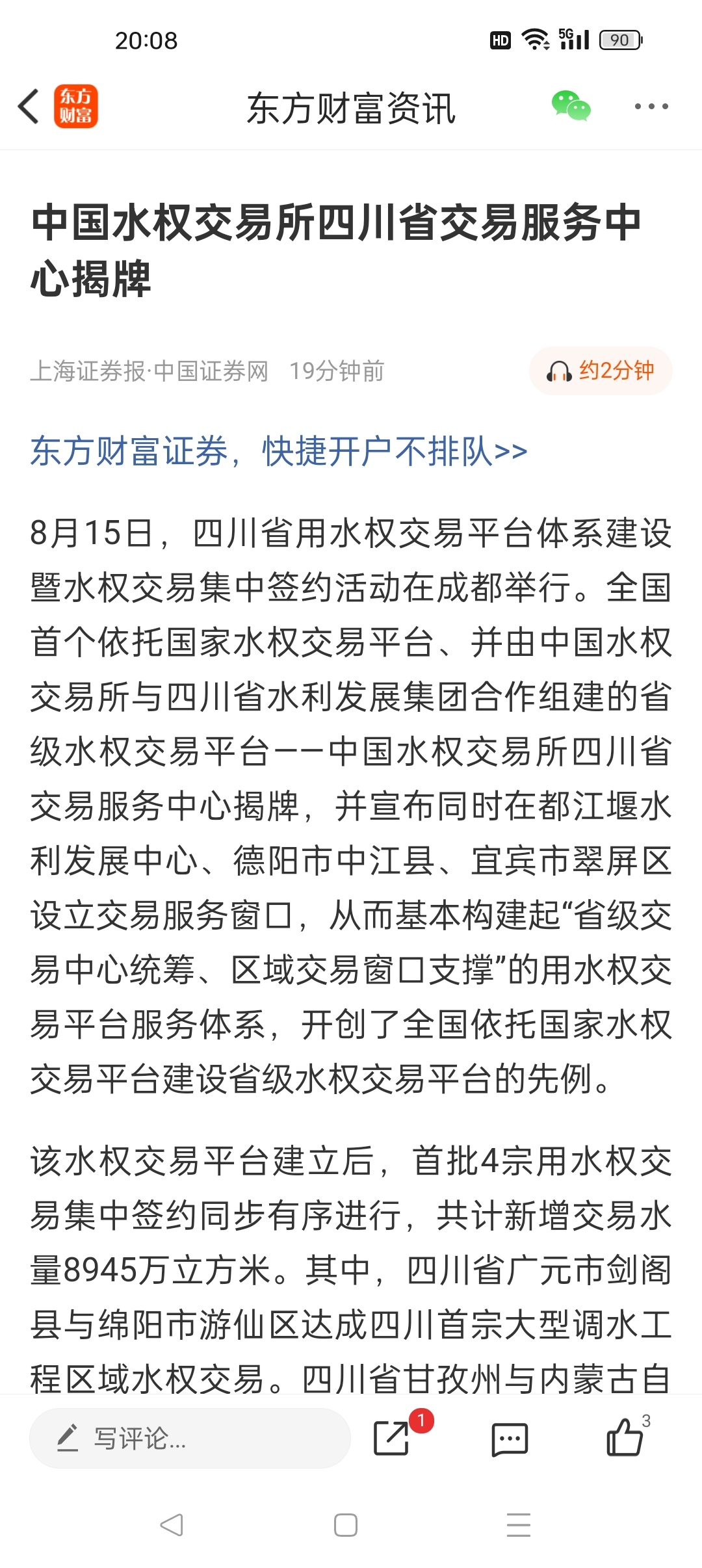 20:08

HD 5G 90

东方财富

东方财富资讯

中国水权交易所四川省交易服务中心揭牌

上海证券报·中国证券网 19分钟前

约2分钟

东方财富证券，快捷开户不排队>>

8月15日，四川省用水权交易平台体系建设暨水权交易集中签约活动在成都举行。全国首个依托国家水权交易平台、并由中国水权交易所与四川省水利发展集团合作组建的省级水权交易平台——中国水权交易所四川省交易服务中心揭牌，并宣布同时在都江堰水利发展中心、德阳市中江县、宜宾市翠屏区设立交易服务窗口，从而基本构建起“省级交易中心统筹、区域交易窗口支撑”的用水权交易平台服务体系，开创了全国依托国家水权交易平台建设省级水权交易平台的先例。

该水权交易平台建立后，首批4宗用水权交易集中签约同步有序进行，共计新增交易水量8945万立方米。其中，四川省广元市剑阁县与绵阳市游仙区达成四川首宗大型调水工程区域水权交易。四川省甘孜州与内蒙古自

写评论...

1

3